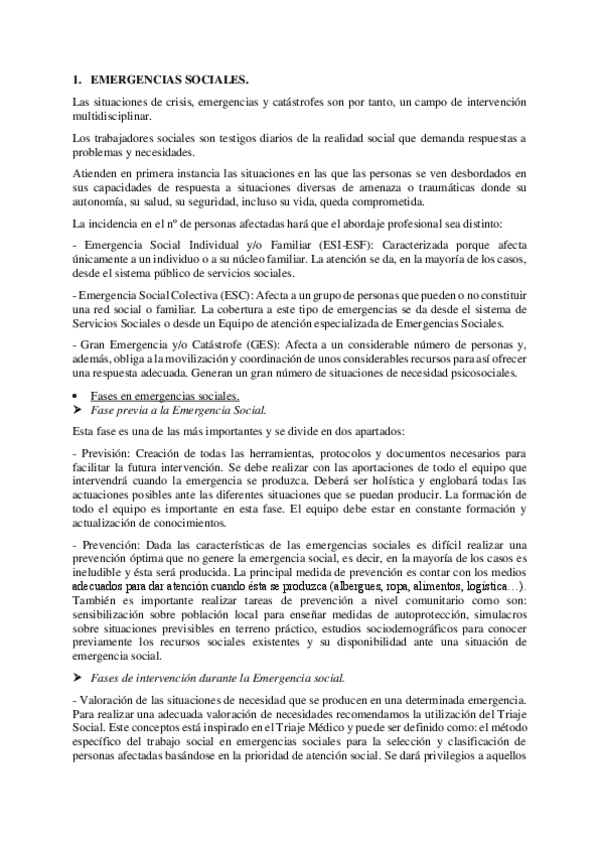 1. EMERGENCIAS SOCIALES.

Las situaciones de crisis, emergencias y catástrofes son por tanto, un campo de intervención multidisciplinar.

Los trabajadores sociales son testigos diarios de la realidad social que demanda respuestas a problemas y necesidades.

Atienden en primera instancia las situaciones en las que las personas se ven desbordados en sus capacidades de respuesta a situaciones diversas de amenaza o traumáticas donde su autonomía, su salud, su seguridad, incluso su vida, queda comprometida.

La incidencia en el nº de personas afectadas hará que el abordaje profesional sea distinto:

- Emergencia Social Individual y/o Familiar (ESI-ESF): Caracterizada porque afecta únicamente a un individuo o a su núcleo familiar. La atención se da, en la mayoría de los casos, desde el sistema público de servicios sociales.

- Emergencia Social Colectiva (ESC): Afecta a un grupo de personas que pueden o no constituir una red social o familiar. La cobertura a este tipo de emergencias se da desde el sistema de Servicios Sociales o desde un Equipo de atención especializada de Emergencias Sociales.

- Gran Emergencia y/o Catástrofe (GES): Afecta a un considerable número de personas y, además, obliga a la movilización y coordinación de unos considerables recursos para así ofrecer una respuesta adecuada. Generan un gran número de situaciones de necesidad psicosociales.

• Fases en emergencias sociales.
➤ Fase previa a la Emergencia Social.

Esta fase es una de las más importantes y se divide en dos apartados:

- Previsión: Creación de todas las herramientas, protocolos y documentos necesarios para facilitar la futura intervención. Se debe realizar con las aportaciones de todo el equipo que intervendrá cuando la emergencia se produzca. Deberá ser holística y englobará todas las actuaciones posibles ante las diferentes situaciones que se puedan producir. La formación de todo el equipo es importante en esta fase. El equipo debe estar en constante formación y actualización de conocimientos.

- Prevención: Dada las características de las emergencias sociales es difícil realizar una prevención óptima que no genere la emergencia social, es decir, en la mayoría de los casos es ineludible y ésta será producida. La principal medida de prevención es contar con los medios adecuados para dar atención cuando ésta se produzca (albergues, ropa, alimentos, logística…). También es importante realizar tareas de prevención a nivel comunitario como son: sensibilización sobre población local para enseñar medidas de autoprotección, simulacros sobre situaciones previsibles en terreno práctico, estudios sociodemográficos para conocer previamente los recursos sociales existentes y su disponibilidad ante una situación de emergencia social.

➤ Fases de intervención durante la Emergencia social.

- Valoración de las situaciones de necesidad que se producen en una determinada emergencia. Para realizar una adecuada valoración de necesidades recomendamos la utilización del Triaje Social. Este conceptos está inspirado en el Triaje Médico y puede ser definido como: el método específico del trabajo social en emergencias sociales para la selección y clasificación de personas afectadas basándose en la prioridad de atención social. Se dará privilegios a aquellos